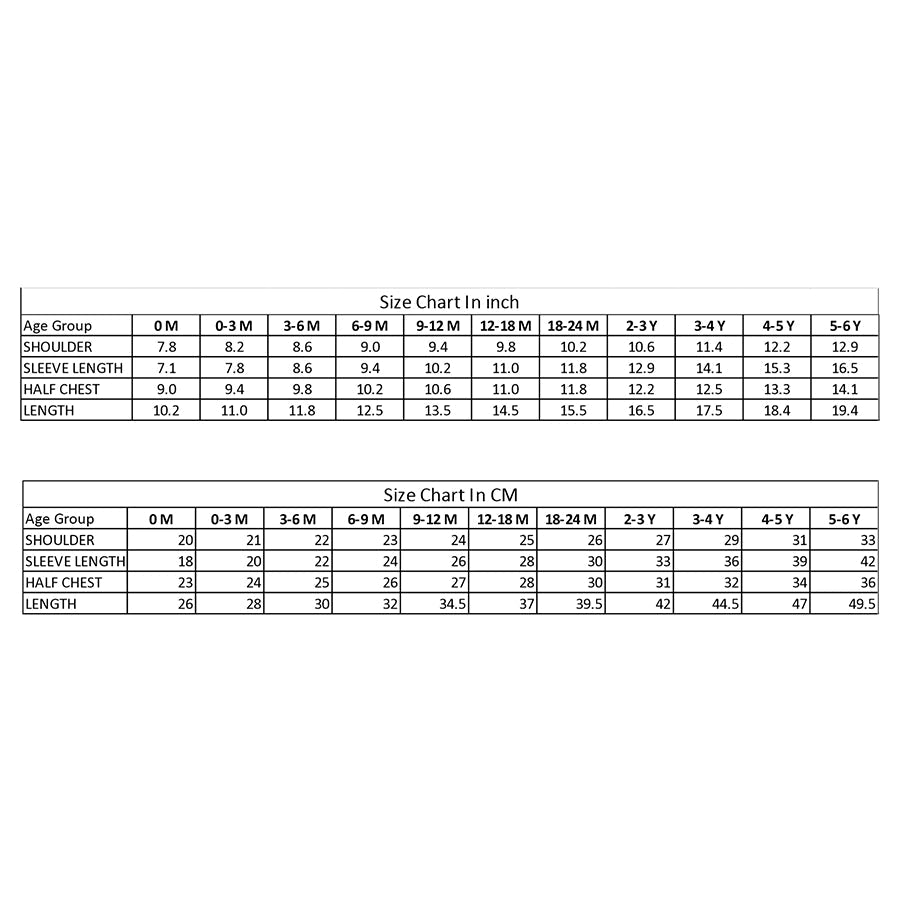 Size Chart In inch

| Age Group | 0 M | 0-3 M | 3-6 M | 6-9 M | 9-12 M | 12-18 M | 18-24 M | 2-3 Y | 3-4 Y | 4-5 Y | 5-6 Y |
|---|---|---|---|---|---|---|---|---|---|---|---|
| SHOULDER | 7.8 | 8.2 | 8.6 | 9.0 | 9.4 | 9.8 | 10.2 | 10.6 | 11.4 | 12.2 | 12.9 |
| SLEEVE LENGTH | 7.1 | 7.8 | 8.6 | 9.4 | 10.2 | 11.0 | 11.8 | 12.9 | 14.1 | 15.3 | 16.5 |
| HALF CHEST | 9.0 | 9.4 | 9.8 | 10.2 | 10.6 | 11.0 | 11.8 | 12.2 | 12.5 | 13.3 | 14.1 |
| LENGTH | 10.2 | 11.0 | 11.8 | 12.5 | 13.5 | 14.5 | 15.5 | 16.5 | 17.5 | 18.4 | 19.4 |

Size Chart In CM

| Age Group | 0 M | 0-3 M | 3-6 M | 6-9 M | 9-12 M | 12-18 M | 18-24 M | 2-3 Y | 3-4 Y | 4-5 Y | 5-6 Y |
|---|---|---|---|---|---|---|---|---|---|---|---|
| SHOULDER | 20 | 21 | 22 | 23 | 24 | 25 | 26 | 27 | 29 | 31 | 33 |
| SLEEVE LENGTH | 18 | 20 | 22 | 24 | 26 | 28 | 30 | 33 | 36 | 39 | 42 |
| HALF CHEST | 23 | 24 | 25 | 26 | 27 | 28 | 30 | 31 | 32 | 34 | 36 |
| LENGTH | 26 | 28 | 30 | 32 | 34.5 | 37 | 39.5 | 42 | 44.5 | 47 | 49.5 |